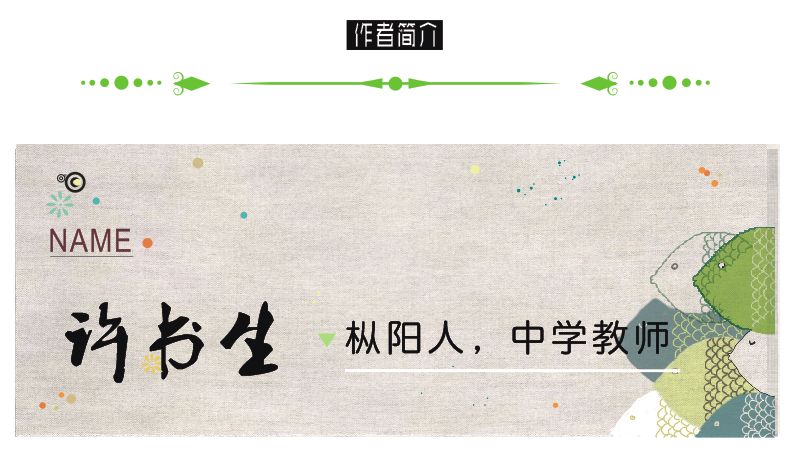 作者简介

NAME

许书生

枞阳人，中学教师